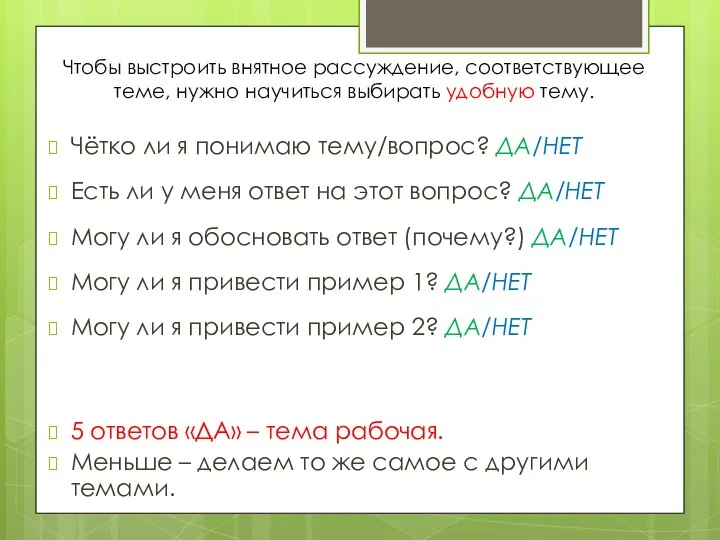 Чтобы выстроить внятное рассуждение, соответствующее теме, нужно научиться выбирать удобную тему.

Чётко ли я понимаю тему/вопрос? ДА/НЕТ

Есть ли у меня ответ на этот вопрос? ДА/НЕТ

Могу ли я обосновать ответ (почему?) ДА/НЕТ

Могу ли я привести пример 1? ДА/НЕТ

Могу ли я привести пример 2? ДА/НЕТ

5 ответов «ДА» – тема рабочая.

Меньше – делаем то же самое с другими темами.